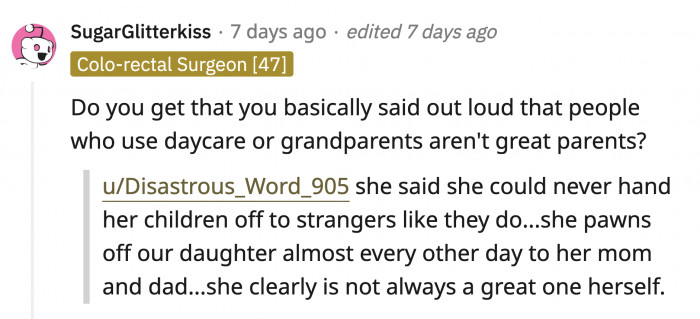 SugarGlitterkiss · 7 days ago · edited 7 days ago
Colo-rectal Surgeon [47]

Do you get that you basically said out loud that people who use daycare or grandparents aren't great parents?

u/Disastrous_Word_905 she said she could never hand her children off to strangers like they do...she pawns off our daughter almost every other day to her mom and dad...she clearly is not always a great one herself.